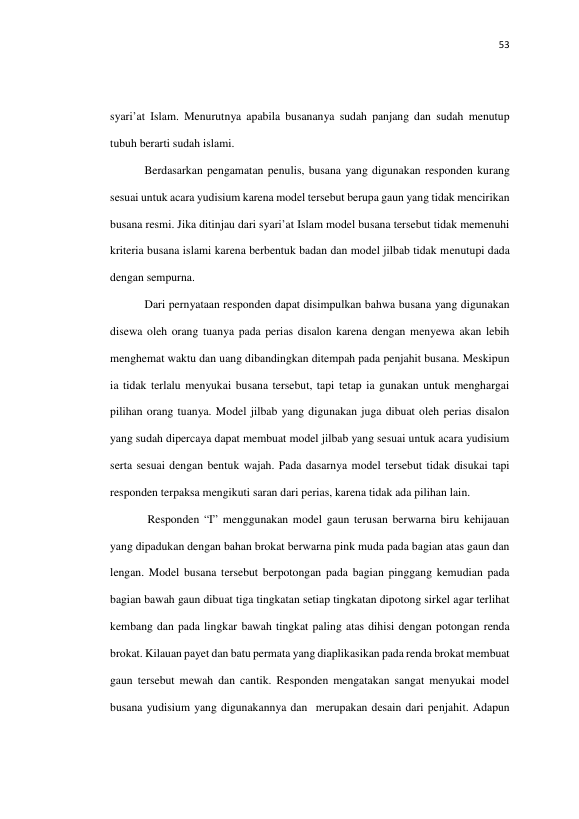 53

syari'at Islam. Menurutnya apabila busananya sudah panjang dan sudah menutup tubuh berarti sudah islami.

Berdasarkan pengamatan penulis, busana yang digunakan responden kurang sesuai untuk acara yudisium karena model tersebut berupa gaun yang tidak mencirikan busana resmi. Jika ditinjau dari syari'at Islam model busana tersebut tidak memenuhi kriteria busana islami karena berbentuk badan dan model jilbab tidak menutupi dada dengan sempurna.

Dari pernyataan responden dapat disimpulkan bahwa busana yang digunakan disewa oleh orang tuanya pada perias disalon karena dengan menyewa akan lebih menghemat waktu dan uang dibandingkan ditempah pada penjahit busana. Meskipun ia tidak terlalu menyukai busana tersebut, tapi tetap ia gunakan untuk menghargai pilihan orang tuanya. Model jilbab yang digunakan juga dibuat oleh perias disalon yang sudah dipercaya dapat membuat model jilbab yang sesuai untuk acara yudisium serta sesuai dengan bentuk wajah. Pada dasarnya model tersebut tidak disukai tapi responden terpaksa mengikuti saran dari perias, karena tidak ada pilihan lain.

Responden "I" menggunakan model gaun terusan berwarna biru kehijauan yang dipadukan dengan bahan brokat berwarna pink muda pada bagian atas gaun dan lengan. Model busana tersebut berpotongan pada bagian pinggang kemudian pada bagian bawah gaun dibuat tiga tingkatan setiap tingkatan dipotong sirkel agar terlihat kembang dan pada lingkar bawah tingkat paling atas dihisi dengan potongan renda brokat. Kilauan payet dan batu permata yang diaplikasikan pada renda brokat membuat gaun tersebut mewah dan cantik. Responden mengatakan sangat menyukai model busana yudisium yang digunakannya dan merupakan desain dari penjahit. Adapun